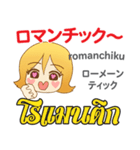 ロマンチック～
romanchiku
ローメーン
ティック
โรแมนติก